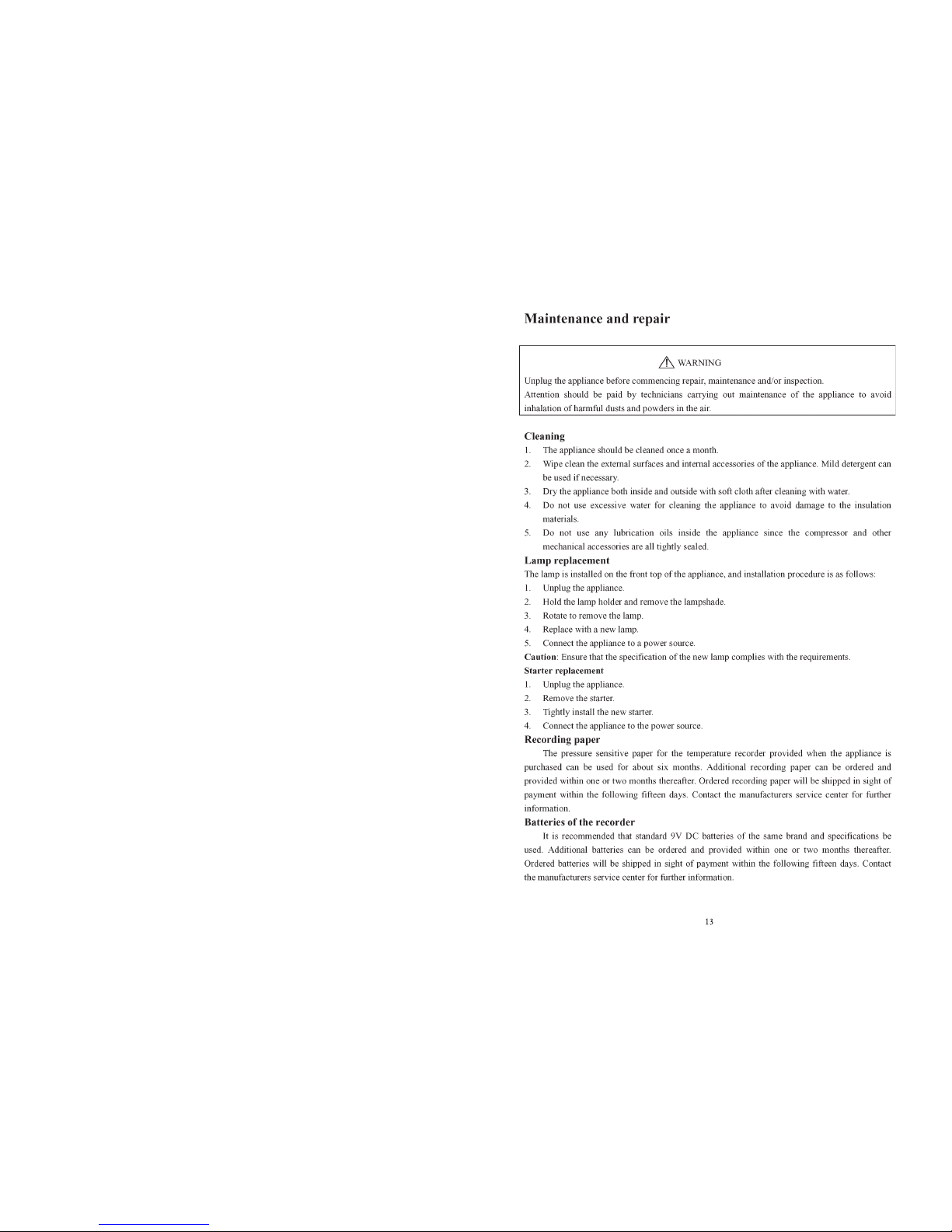 Maintenance and repair

WARNING

Unplug the appliance before commencing repair, maintenance and/or inspection.

Attention should be paid by technicians carrying out maintenance of the appliance to avoid inhalation of harmful dusts and powders in the air.

Cleaning

1. The appliance should be cleaned once a month.
2. Wipe clean the external surfaces and internal accessories of the appliance. Mild detergent can be used if necessary.
3. Dry the appliance both inside and outside with soft cloth after cleaning with water.
4. Do not use excessive water for cleaning the appliance to avoid damage to the insulation materials.
5. Do not use any lubrication oils inside the appliance since the compressor and other mechanical accessories are all tightly sealed.

Lamp replacement

The lamp is installed on the front top of the appliance, and installation procedure is as follows:

1. Unplug the appliance.
2. Hold the lamp holder and remove the lampshade.
3. Rotate to remove the lamp.
4. Replace with a new lamp.
5. Connect the appliance to a power source.

Caution: Ensure that the specification of the new lamp complies with the requirements.

Starter replacement

1. Unplug the appliance.
2. Remove the starter.
3. Tightly install the new starter.
4. Connect the appliance to the power source.

Recording paper

The pressure sensitive paper for the temperature recorder provided when the appliance is purchased can be used for about six months. Additional recording paper can be ordered and provided within one or two months thereafter. Ordered recording paper will be shipped in sight of payment within the following fifteen days. Contact the manufacturers service center for further information.

Batteries of the recorder

It is recommended that standard 9V DC batteries of the same brand and specifications be used. Additional batteries can be ordered and provided within one or two months thereafter. Ordered batteries will be shipped in sight of payment within the following fifteen days. Contact the manufacturers service center for further information.

13